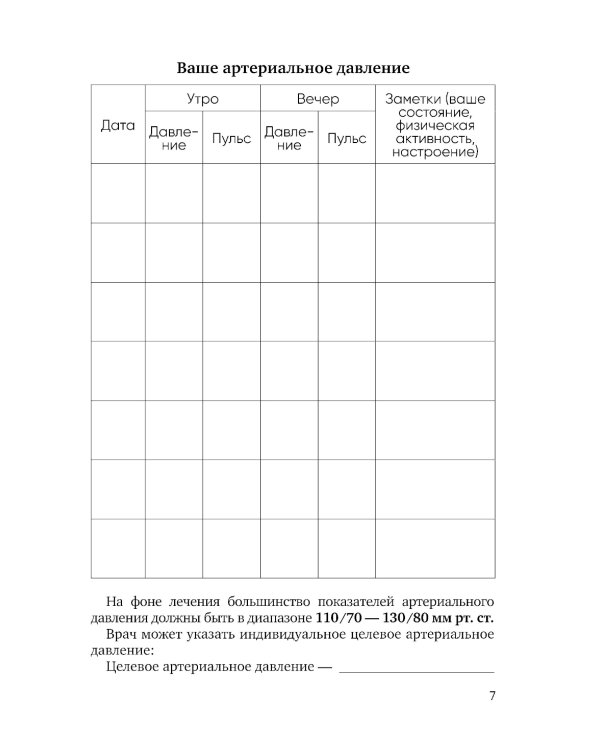 Ваше артериальное давление

| Дата | Утро | | Вечер | | Заметки (ваше состояние, физическая активность, настроение) |
|---|---|---|---|---|---|
| | Давление | Пульс | Давление | Пульс | |
| | | | | | |
| | | | | | |
| | | | | | |
| | | | | | |
| | | | | | |
| | | | | | |
| | | | | | |

На фоне лечения большинство показателей артериального давления должны быть в диапазоне 110/70 — 130/80 мм рт. ст.

Врач может указать индивидуальное целевое артериальное давление:

Целевое артериальное давление — ____

7